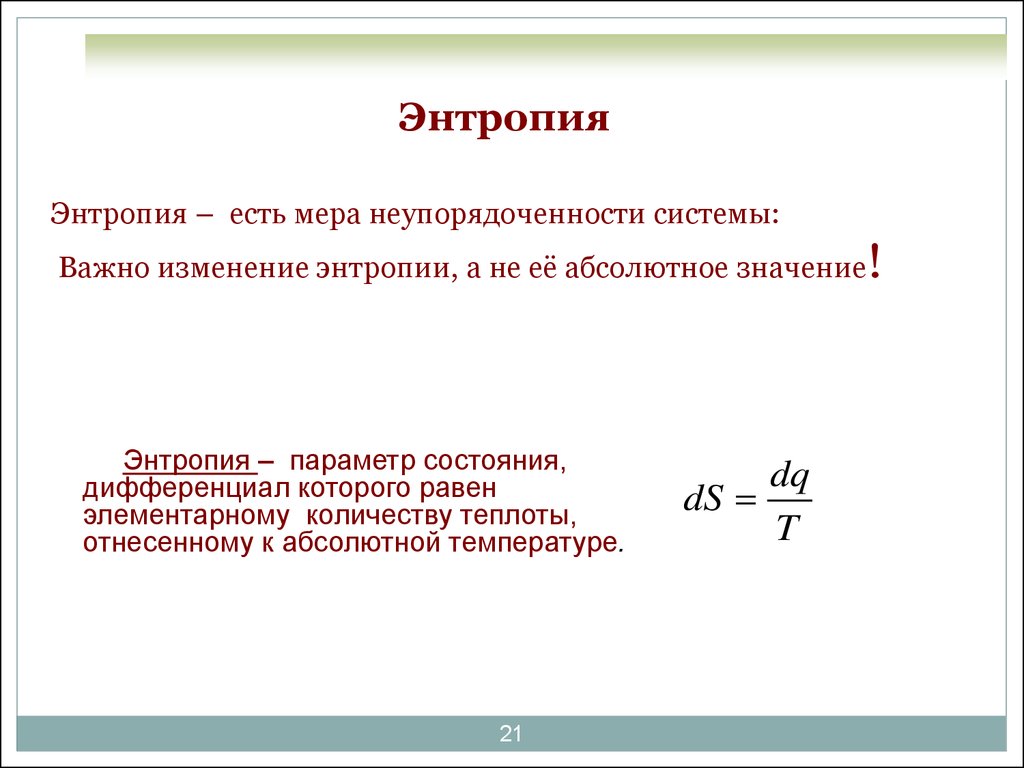 Энтропия

Энтропия – есть мера неупорядоченности системы:

Важно изменение энтропии, а не её абсолютное значение!

Энтропия – параметр состояния, дифференциал которого равен элементарному количеству теплоты, отнесенному к абсолютной температуре.

$dS = \frac{dq}{T}$

21